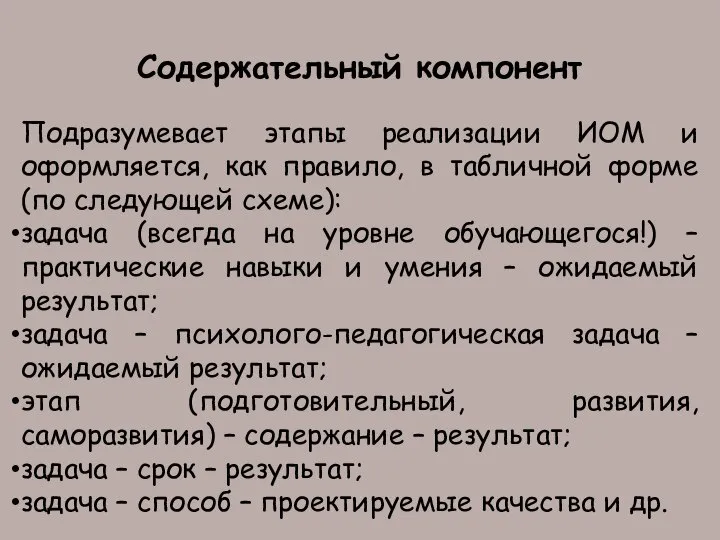 Содержательный компонент

Подразумевает этапы реализации ИОМ и оформляется, как правило, в табличной форме (по следующей схеме):
•задача (всегда на уровне обучающегося!) – практические навыки и умения – ожидаемый результат;
•задача – психолого-педагогическая задача – ожидаемый результат;
•этап (подготовительный, развития, саморазвития) – содержание – результат;
•задача – срок – результат;
•задача – способ – проектируемые качества и др.